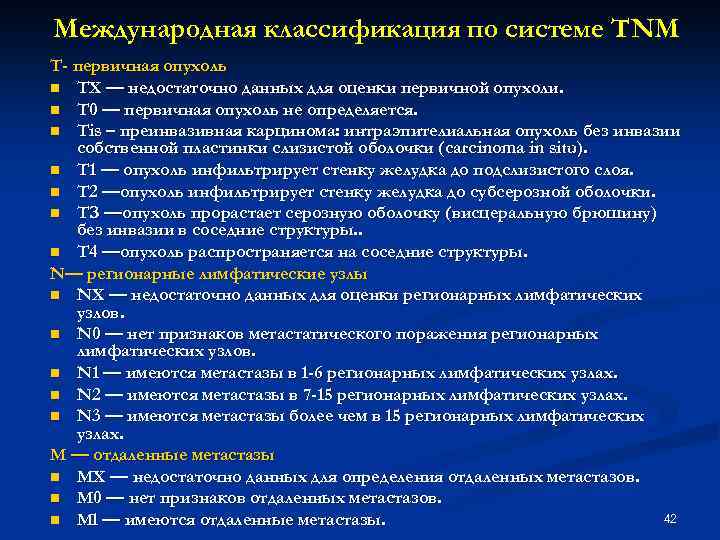 Международная классификация по системе TNM

T- первичная опухоль

TX — недостаточно данных для оценки первичной опухоли.

T0 — первичная опухоль не определяется.

Tis – преинвазивная карцинома: интраэпителиальная опухоль без инвазии собственной пластинки слизистой оболочки (carcinoma in situ).

T1 — опухоль инфильтрирует стенку желудка до подслизистого слоя.

T2 —опухоль инфильтрирует стенку желудка до субсерозной оболочки.

T3 —опухоль прорастает серозную оболочку (висцеральную брюшину) без инвазии в соседние структуры..

T4 —опухоль распространяется на соседние структуры.

N— регионарные лимфатические узлы

NX — недостаточно данных для оценки регионарных лимфатических узлов.

N0 — нет признаков метастатического поражения регионарных лимфатических узлов.

N1 — имеются метастазы в 1-6 регионарных лимфатических узлах.

N2 — имеются метастазы в 7-15 регионарных лимфатических узлах.

N3 — имеются метастазы более чем в 15 регионарных лимфатических узлах.

M — отдаленные метастазы

MX — недостаточно данных для определения отдаленных метастазов.

M0 — нет признаков отдаленных метастазов.

M1 — имеются отдаленные метастазы.

42